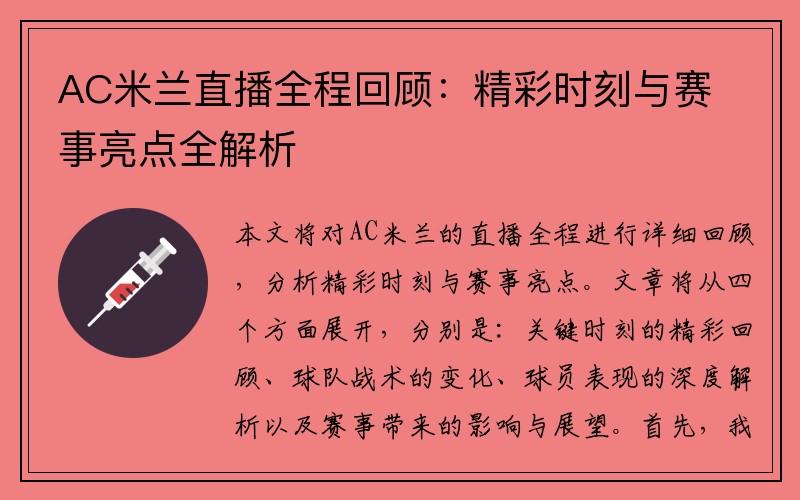 AC米兰直播全程回顾：精彩时刻与赛事亮点全解析

本文将对AC米兰的直播全程进行详细回顾，分析精彩时刻与赛事亮点。文章将从四个方面展开，分别是：关键时刻的精彩回顾、球队战术的变化、球员表现的深度解析以及赛事带来的影响与展望。首先，我